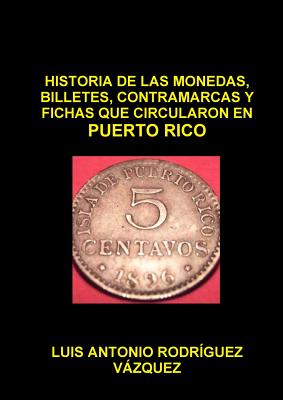 HISTORIA DE LAS MONEDAS, BILLETES, CONTRAMARCAS Y FICHAS QUE CIRCULARON EN
PUERTO RICO

ISLA DE PUERTO RICO
5
CENTAVOS
1896

LUIS ANTONIO RODRÍGUEZ VÁZQUEZ